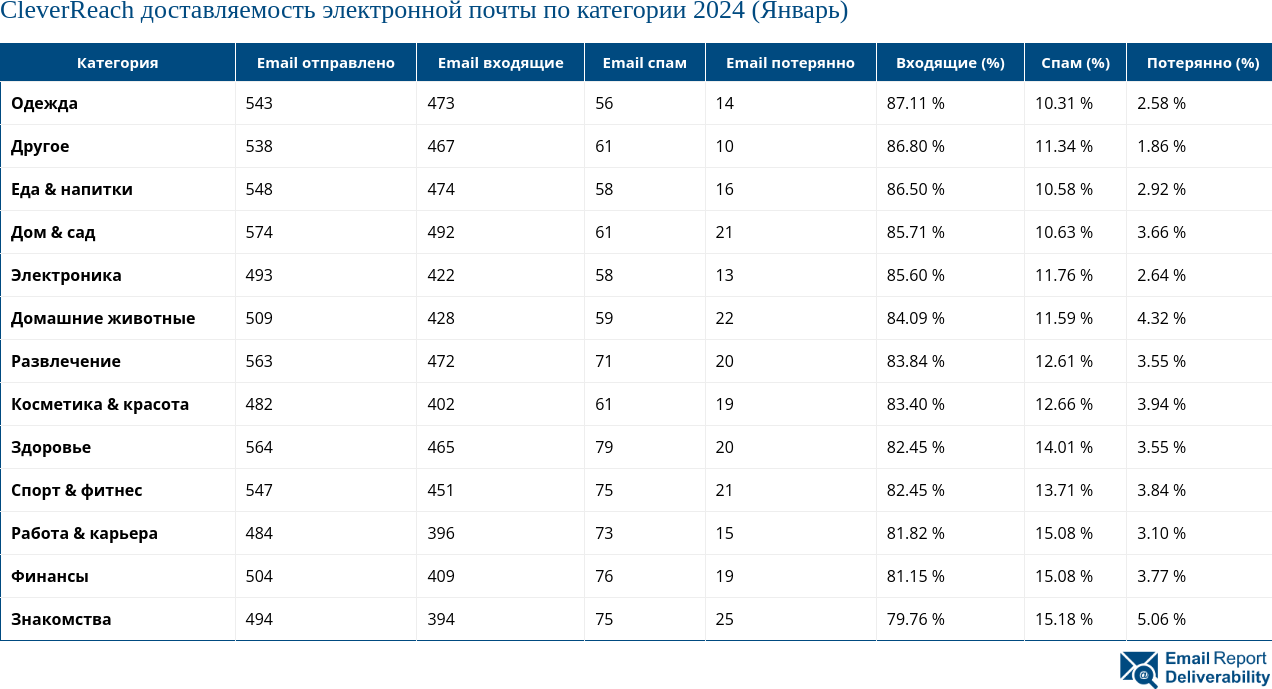 CleverReach доставляемость электронной почты по категории 2024 (Январь)

| Категория | Email отправлено | Email входящие | Email спам | Email потерянно | Входящие (%) | Спам (%) | Потерянно (%) |
|---|---|---|---|---|---|---|---|
| Одежда | 543 | 473 | 56 | 14 | 87.11 % | 10.31 % | 2.58 % |
| Другое | 538 | 467 | 61 | 10 | 86.80 % | 11.34 % | 1.86 % |
| Еда & напитки | 548 | 474 | 58 | 16 | 86.50 % | 10.58 % | 2.92 % |
| Дом & сад | 574 | 492 | 61 | 21 | 85.71 % | 10.63 % | 3.66 % |
| Электроника | 493 | 422 | 58 | 13 | 85.60 % | 11.76 % | 2.64 % |
| Домашние животные | 509 | 428 | 59 | 22 | 84.09 % | 11.59 % | 4.32 % |
| Развлечение | 563 | 472 | 71 | 20 | 83.84 % | 12.61 % | 3.55 % |
| Косметика & красота | 482 | 402 | 61 | 19 | 83.40 % | 12.66 % | 3.94 % |
| Здоровье | 564 | 465 | 79 | 20 | 82.45 % | 14.01 % | 3.55 % |
| Спорт & фитнес | 547 | 451 | 75 | 21 | 82.45 % | 13.71 % | 3.84 % |
| Работа & карьера | 484 | 396 | 73 | 15 | 81.82 % | 15.08 % | 3.10 % |
| Финансы | 504 | 409 | 76 | 19 | 81.15 % | 15.08 % | 3.77 % |
| Знакомства | 494 | 394 | 75 | 25 | 79.76 % | 15.18 % | 5.06 % |

Email Report Deliverability